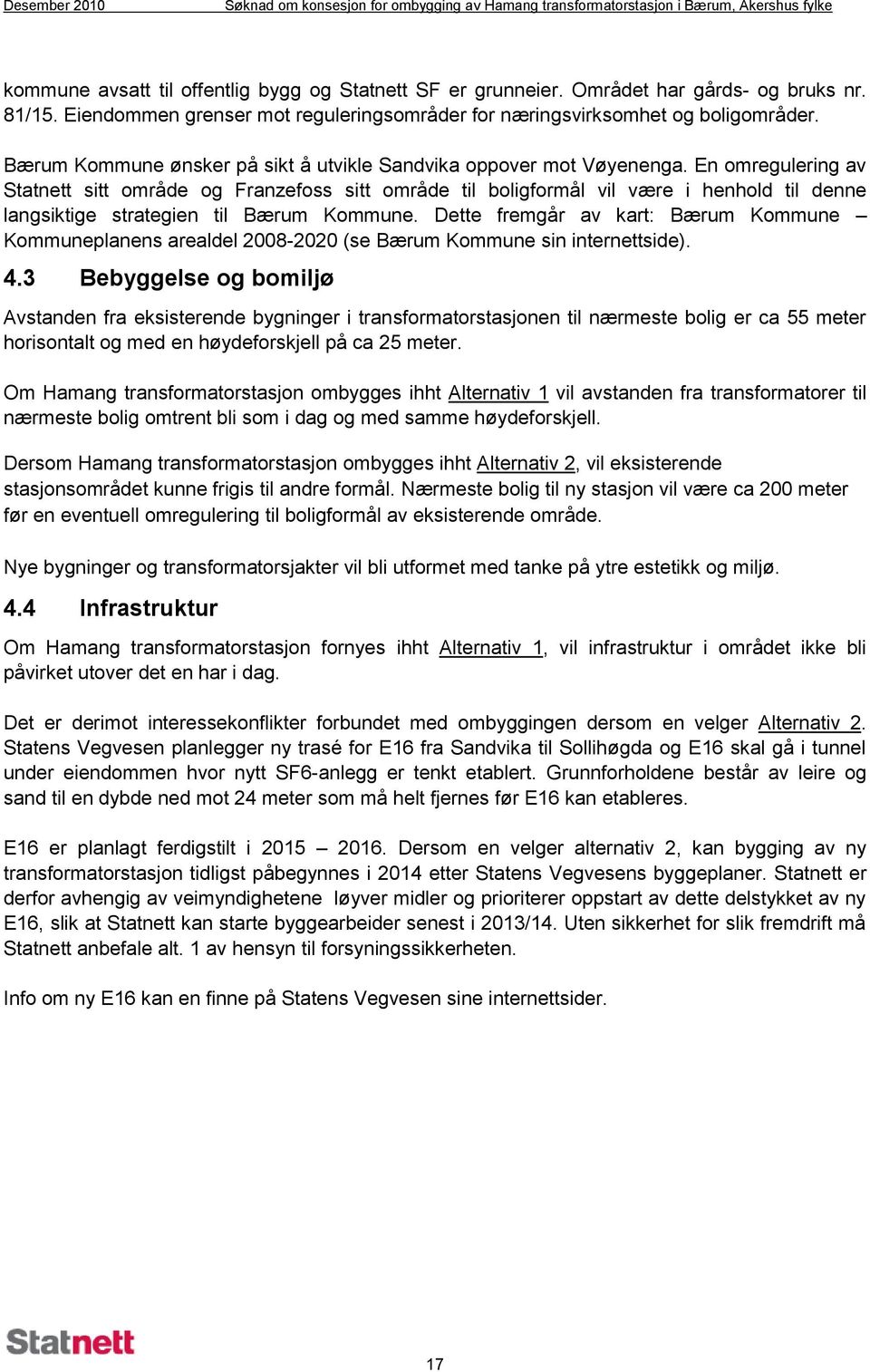 Desember 2010 Søknad om konsesjon for ombygging av Hamang transformatorstasjon i Bærum, Akershus fylke

kommune avsatt til offentlig bygg og Statnett SF er grunneier. Området har gårds- og bruks nr. 81/15. Eiendommen grenser mot reguleringsområder for næringsvirksomhet og boligområder.

Bærum Kommune ønsker på sikt å utvikle Sandvika oppover mot Vøyenenga. En omregulering av Statnett sitt område og Franzefoss sitt område til boligformål vil være i henhold til denne langsiktige strategien til Bærum Kommune. Dette fremgår av kart: Bærum Kommune – Kommuneplanens arealdel 2008-2020 (se Bærum Kommune sin internettside).

4.3 Bebyggelse og bomiljø

Avstanden fra eksisterende bygninger i transformatorstasjonen til nærmeste bolig er ca 55 meter horisontalt og med en høydeforskjell på ca 25 meter.

Om Hamang transformatorstasjon ombygges ihht Alternativ 1 vil avstanden fra transformatorer til nærmeste bolig omtrent bli som i dag og med samme høydeforskjell.

Dersom Hamang transformatorstasjon ombygges ihht Alternativ 2, vil eksisterende stasjonsområdet kunne frigis til andre formål. Nærmeste bolig til ny stasjon vil være ca 200 meter før en eventuell omregulering til boligformål av eksisterende område.

Nye bygninger og transformatorsjakter vil bli utformet med tanke på ytre estetikk og miljø.

4.4 Infrastruktur

Om Hamang transformatorstasjon fornyes ihht Alternativ 1, vil infrastruktur i området ikke bli påvirket utover det en har i dag.

Det er derimot interessekonflikter forbundet med ombyggingen dersom en velger Alternativ 2. Statens Vegvesen planlegger ny trasé for E16 fra Sandvika til Sollihøgda og E16 skal gå i tunnel under eiendommen hvor nytt SF6-anlegg er tenkt etablert. Grunnforholdene består av leire og sand til en dybde ned mot 24 meter som må helt fjernes før E16 kan etableres.

E16 er planlagt ferdigstilt i 2015 – 2016. Dersom en velger alternativ 2, kan bygging av ny transformatorstasjon tidligst påbegynnes i 2014 etter Statens Vegvesens byggeplaner. Statnett er derfor avhengig av veimyndighetene løyver midler og prioriterer oppstart av dette delstykket av ny E16, slik at Statnett kan starte byggearbeider senest i 2013/14. Uten sikkerhet for slik fremdrift må Statnett anbefale alt. 1 av hensyn til forsyningssikkerheten.

Info om ny E16 kan en finne på Statens Vegvesen sine internettsider.

Statnett

17